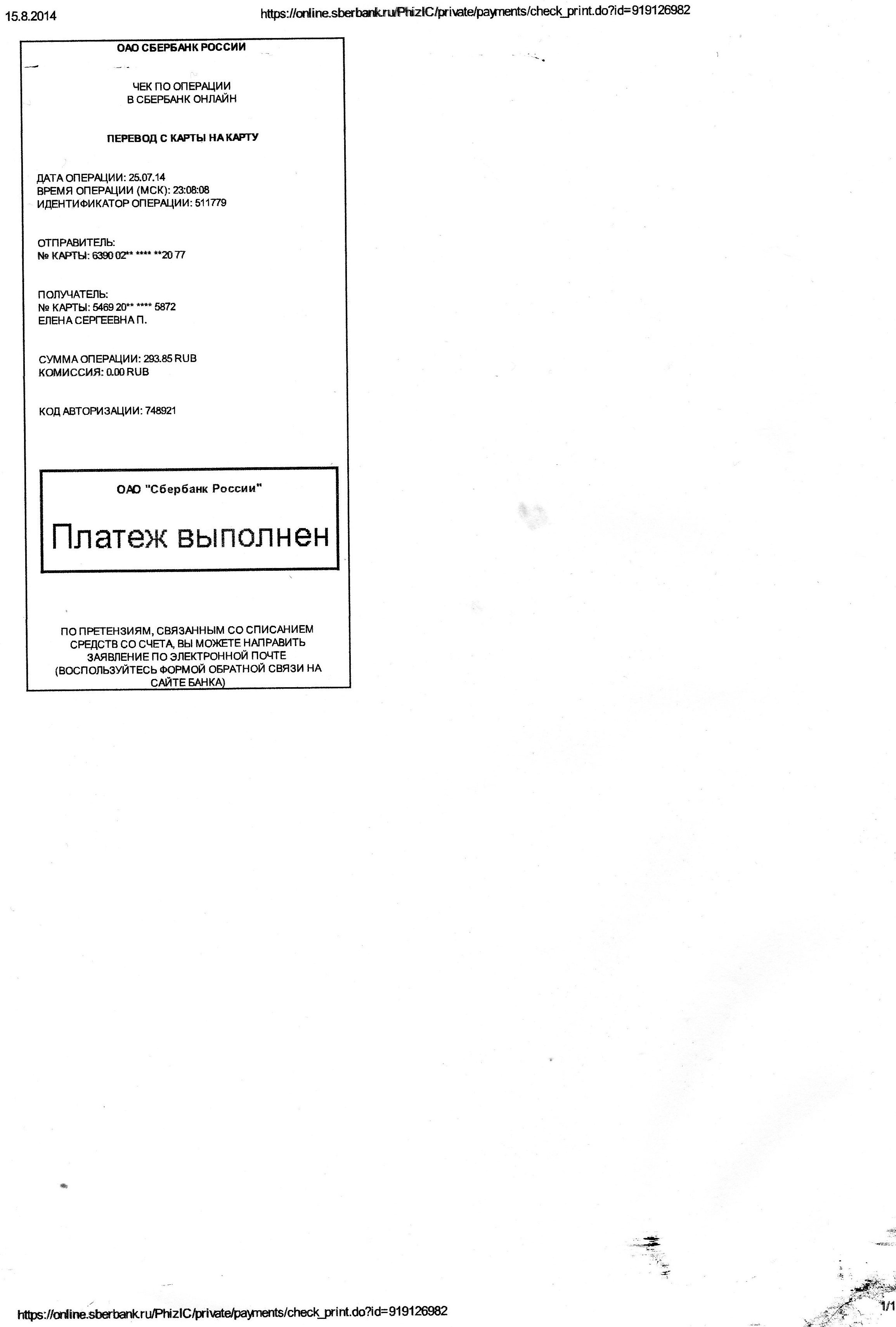 15.8.2014

https://online.sberbank.ru/PhizIC/private/payments/check_print.do?id=919126982

ОАО СБЕРБАНК РОССИИ

ЧЕК ПО ОПЕРАЦИИ
В СБЕРБАНК ОНЛАЙН

ПЕРЕВОД С КАРТЫ НА КАРТУ

ДАТА ОПЕРАЦИИ: 25.07.14
ВРЕМЯ ОПЕРАЦИИ (МСК): 23:08:08
ИДЕНТИФИКАТОР ОПЕРАЦИИ: 511779

ОТПРАВИТЕЛЬ:
№ КАРТЫ: 6390 02** **** **20 77

ПОЛУЧАТЕЛЬ:
№ КАРТЫ: 5469 20** **** 5872
ЕЛЕНА СЕРГЕЕВНА П.

СУММА ОПЕРАЦИИ: 293.85 RUB
КОМИССИЯ: 0.00 RUB

КОД АВТОРИЗАЦИИ: 748921

ОАО "Сбербанк России"

Платеж выполнен

ПО ПРЕТЕНЗИЯМ, СВЯЗАННЫМ СО СПИСАНИЕМ СРЕДСТВ СО СЧЕТА, ВЫ МОЖЕТЕ НАПРАВИТЬ ЗАЯВЛЕНИЕ ПО ЭЛЕКТРОННОЙ ПОЧТЕ (ВОСПОЛЬЗУЙТЕСЬ ФОРМОЙ ОБРАТНОЙ СВЯЗИ НА САЙТЕ БАНКА)

https://online.sberbank.ru/PhizIC/private/payments/check_print.do?id=919126982

1/1